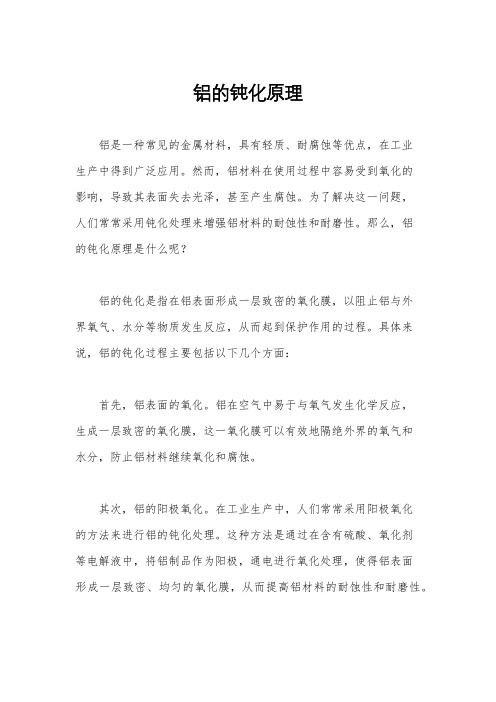 铝的钝化原理

铝是一种常见的金属材料，具有轻质、耐腐蚀等优点，在工业生产中得到广泛应用。然而，铝材料在使用过程中容易受到氧化的影响，导致其表面失去光泽，甚至产生腐蚀。为了解决这一问题，人们常常采用钝化处理来增强铝材料的耐蚀性和耐磨性。那么，铝的钝化原理是什么呢？

铝的钝化是指在铝表面形成一层致密的氧化膜，以阻止铝与外界氧气、水分等物质发生反应，从而起到保护作用的过程。具体来说，铝的钝化过程主要包括以下几个方面：

首先，铝表面的氧化。铝在空气中易于与氧气发生化学反应，生成一层致密的氧化膜，这一氧化膜可以有效地隔绝外界的氧气和水分，防止铝材料继续氧化和腐蚀。

其次，铝的阳极氧化。在工业生产中，人们常常采用阳极氧化的方法来进行铝的钝化处理。这种方法是通过在含有硫酸、氧化剂等电解液中，将铝制品作为阳极，通电进行氧化处理，使得铝表面形成一层致密、均匀的氧化膜，从而提高铝材料的耐蚀性和耐磨性。